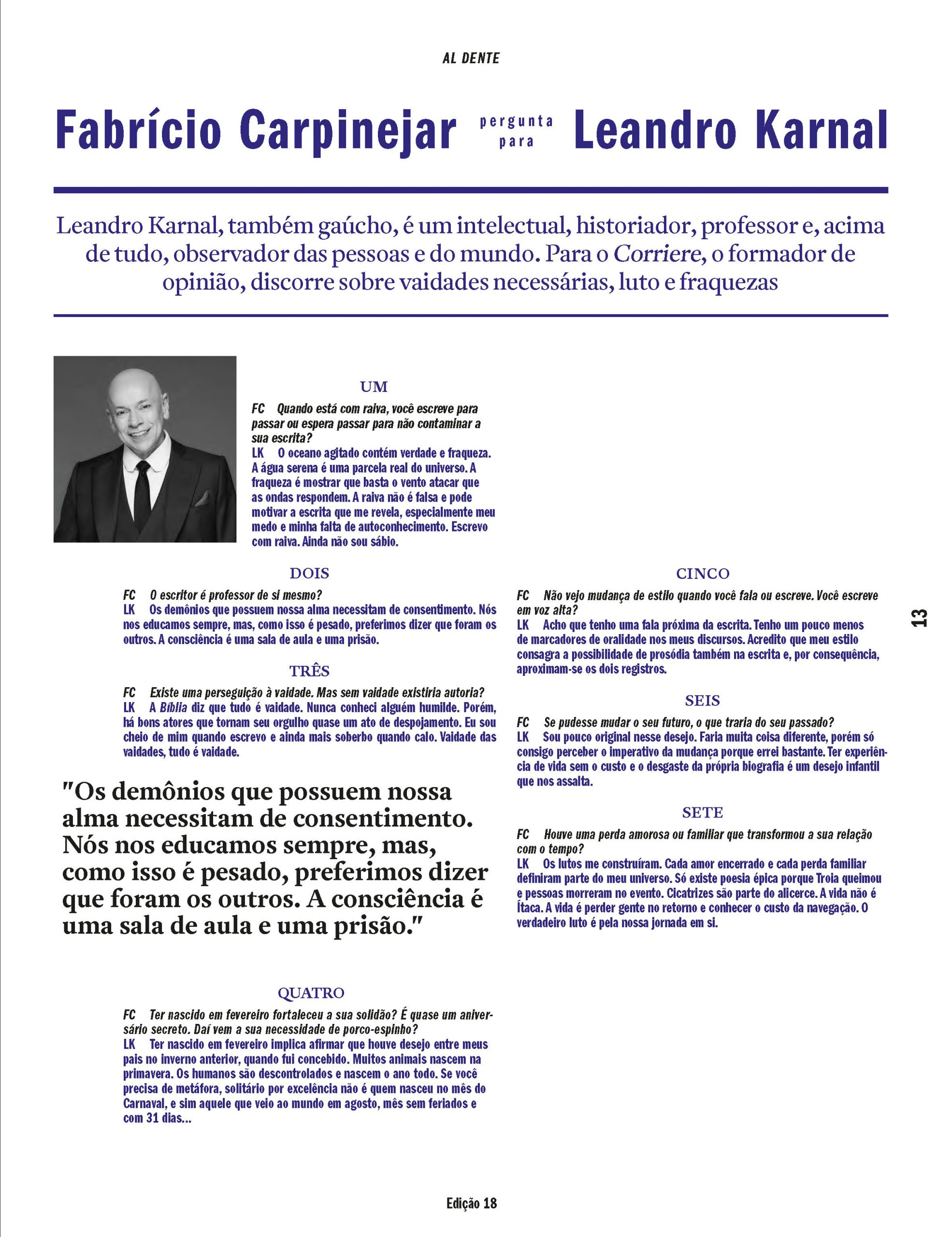 AL DENTE

Fabrício Carpinejar pergunta para Leandro Karnal

Leandro Karnal, também gaúcho, é um intelectual, historiador, professor e, acima de tudo, observador das pessoas e do mundo. Para o Corriere, o formador de opinião, discorre sobre vaidades necessárias, luto e fraquezas

UM

FC Quando está com raiva, você escreve para passar ou espera passar para não contaminar a sua escrita?
LK O oceano agitado contém verdade e fraqueza. A água serena é uma parcela real do universo. A fraqueza é mostrar que basta o vento atacar que as ondas respondem. A raiva não é falsa e pode motivar a escrita que me revela, especialmente meu medo e minha falta de autoconhecimento. Escrevo com raiva. Ainda não sou sábio.

DOIS

FC O escritor é professor de si mesmo?
LK Os demônios que possuem nossa alma necessitam de consentimento. Nós nos educamos sempre, mas, como isso é pesado, preferimos dizer que foram os outros. A consciência é uma sala de aula e uma prisão.

TRÊS

FC Existe uma perseguição à vaidade. Mas sem vaidade existiria autoria?
LK A Bíblia diz que tudo é vaidade. Nunca conheci alguém humilde. Porém, há bons atores que tornam seu orgulho quase um ato de despojamento. Eu sou cheio de mim quando escrevo e ainda mais soberbo quando calo. Vaidade das vaidades, tudo é vaidade.

"Os demônios que possuem nossa alma necessitam de consentimento. Nós nos educamos sempre, mas, como isso é pesado, preferimos dizer que foram os outros. A consciência é uma sala de aula e uma prisão."

QUATRO

FC Ter nascido em fevereiro fortaleceu a sua solidão? É quase um aniversário secreto. Daí vem a sua necessidade de porco-espinho?
LK Ter nascido em fevereiro implica afirmar que houve desejo entre meus pais no inverno anterior, quando fui concebido. Muitos animais nascem na primavera. Os humanos são descontrolados e nascem o ano todo. Se você precisa de metáfora, solitário por excelência não é quem nasceu no mês do Carnaval, e sim aquele que veio ao mundo em agosto, mês sem feriados e com 31 dias...

CINCO

FC Não vejo mudança de estilo quando você fala ou escreve. Você escreve em voz alta?
LK Acho que tenho uma fala próxima da escrita. Tenho um pouco menos de marcadores de oralidade nos meus discursos. Acredito que meu estilo consagra a possibilidade de prosódia também na escrita e, por consequência, aproximam-se os dois registros.

SEIS

FC Se pudesse mudar o seu futuro, o que traria do seu passado?
LK Sou pouco original nesse desejo. Faria muita coisa diferente, porém só consigo perceber o imperativo da mudança porque errei bastante. Ter experiência de vida sem o custo e o desgaste da própria biografia é um desejo infantil que nos assalta.

SETE

FC Houve uma perda amorosa ou familiar que transformou a sua relação com o tempo?
LK Os lutos me construíram. Cada amor encerrado e cada perda familiar definiram parte do meu universo. Só existe poesia épica porque Troia queimou e pessoas morreram no evento. Cicatrizes são parte do alicerce. A vida não é Ítaca. A vida é perder gente no retorno e conhecer o custo da navegação. O verdadeiro luto é pela nossa jornada em si.

13

Edição 18